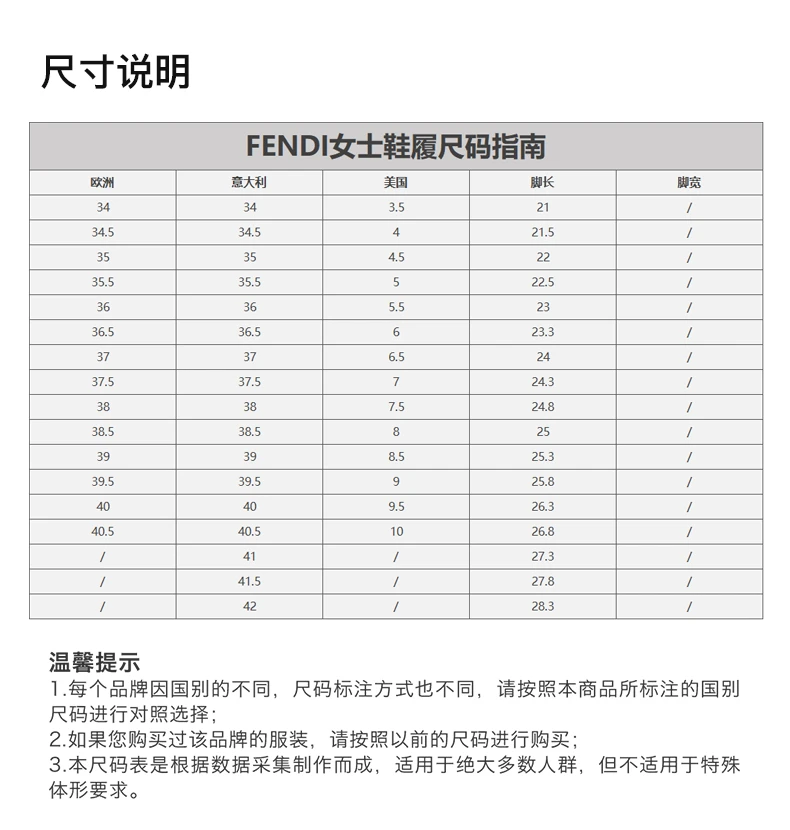 尺寸说明

FENDI女士鞋履尺码指南

| 欧洲 | 意大利 | 美国 | 脚长 | 脚宽 |
|---|---|---|---|---|
| 34 | 34 | 3.5 | 21 | / |
| 34.5 | 34.5 | 4 | 21.5 | / |
| 35 | 35 | 4.5 | 22 | / |
| 35.5 | 35.5 | 5 | 22.5 | / |
| 36 | 36 | 5.5 | 23 | / |
| 36.5 | 36.5 | 6 | 23.3 | / |
| 37 | 37 | 6.5 | 24 | / |
| 37.5 | 37.5 | 7 | 24.3 | / |
| 38 | 38 | 7.5 | 24.8 | / |
| 38.5 | 38.5 | 8 | 25 | / |
| 39 | 39 | 8.5 | 25.3 | / |
| 39.5 | 39.5 | 9 | 25.8 | / |
| 40 | 40 | 9.5 | 26.3 | / |
| 40.5 | 40.5 | 10 | 26.8 | / |
| / | 41 | / | 27.3 | / |
| / | 41.5 | / | 27.8 | / |
| / | 42 | / | 28.3 | / |

温馨提示
1.每个品牌因国别的不同，尺码标注方式也不同，请按照本商品所标注的国别尺码进行对照选择；
2.如果您购买过该品牌的服装，请按照以前的尺码进行购买；
3.本尺码表是根据数据采集制作而成，适用于绝大多数人群，但不适用于特殊体形要求。